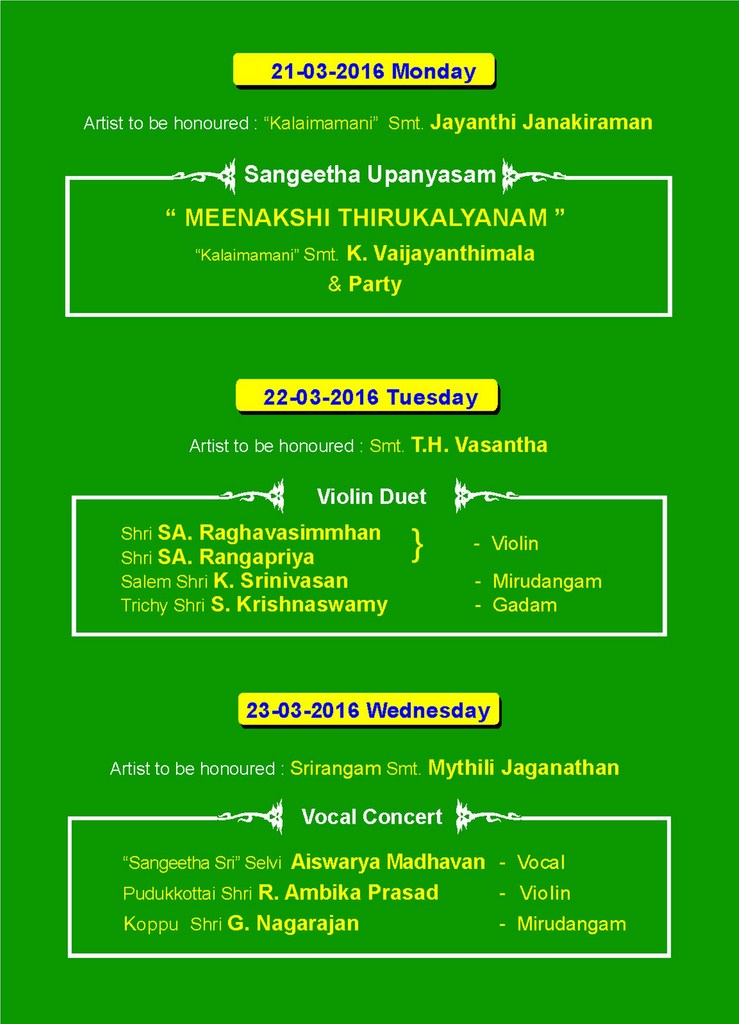 21-03-2016 Monday

Artist to be honoured : "Kalaimamani" Smt. Jayanthi Janakiraman

Sangeetha Upanyasam

" MEENAKSHI THIRUKALYANAM "

"Kalaimamani" Smt. K. Vaijayanthimala & Party

22-03-2016 Tuesday

Artist to be honoured : Smt. T.H. Vasantha

Violin Duet

Shri SA. Raghavasimmhan
Shri SA. Rangapriya } - Violin
Salem Shri K. Srinivasan - Mirudangam
Trichy Shri S. Krishnaswamy - Gadam

23-03-2016 Wednesday

Artist to be honoured : Srirangam Smt. Mythili Jaganathan

Vocal Concert

"Sangeetha Sri" Selvi Aiswarya Madhavan - Vocal
Pudukkottai Shri R. Ambika Prasad - Violin
Koppu Shri G. Nagarajan - Mirudangam